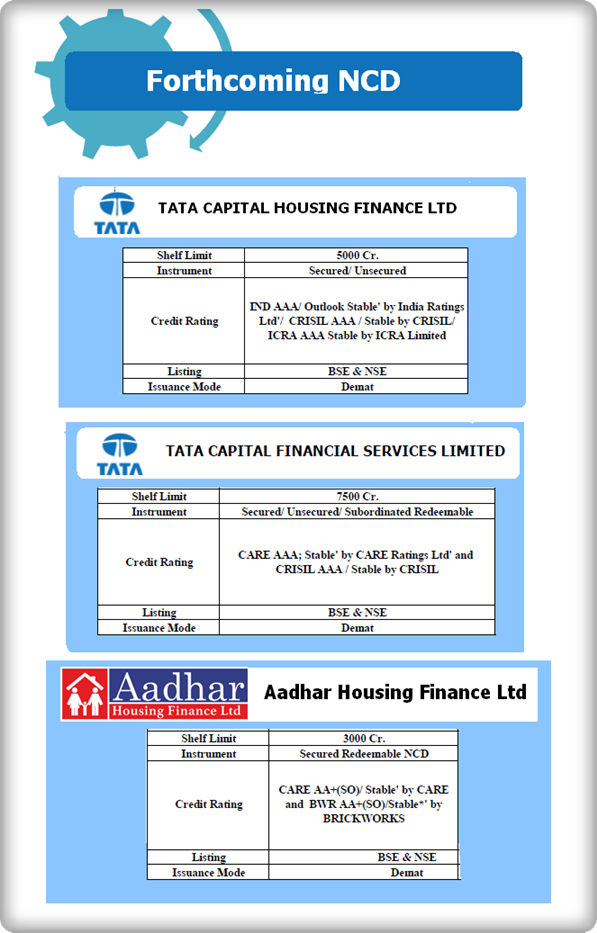 Forthcoming NCD

TATA

TATA CAPITAL HOUSING FINANCE LTD

| Shelf Limit | 5000 Cr. |
|---|---|
| Instrument | Secured/ Unsecured |
| Credit Rating | IND AAA/ Outlook Stable' by India Ratings Ltd'/ CRISIL AAA / Stable by CRISIL/ ICRA AAA Stable by ICRA Limited |
| Listing | BSE & NSE |
| Issuance Mode | Demat |

TATA

TATA CAPITAL FINANCIAL SERVICES LIMITED

| Shelf Limit | 7500 Cr. |
|---|---|
| Instrument | Secured/ Unsecured/ Subordinated Redeemable |
| Credit Rating | CARE AAA; Stable' by CARE Ratings Ltd' and CRISIL AAA / Stable by CRISIL |
| Listing | BSE & NSE |
| Issuance Mode | Demat |

Aadhar Housing Finance Ltd

Aadhar Housing Finance Ltd

| Shelf Limit | 3000 Cr. |
|---|---|
| Instrument | Secured Redeemable NCD |
| Credit Rating | CARE AA+(SO)/ Stable' by CARE and BWR AA+(SO)/Stable*' by BRICKWORKS |
| Listing | BSE & NSE |
| Issuance Mode | Demat |